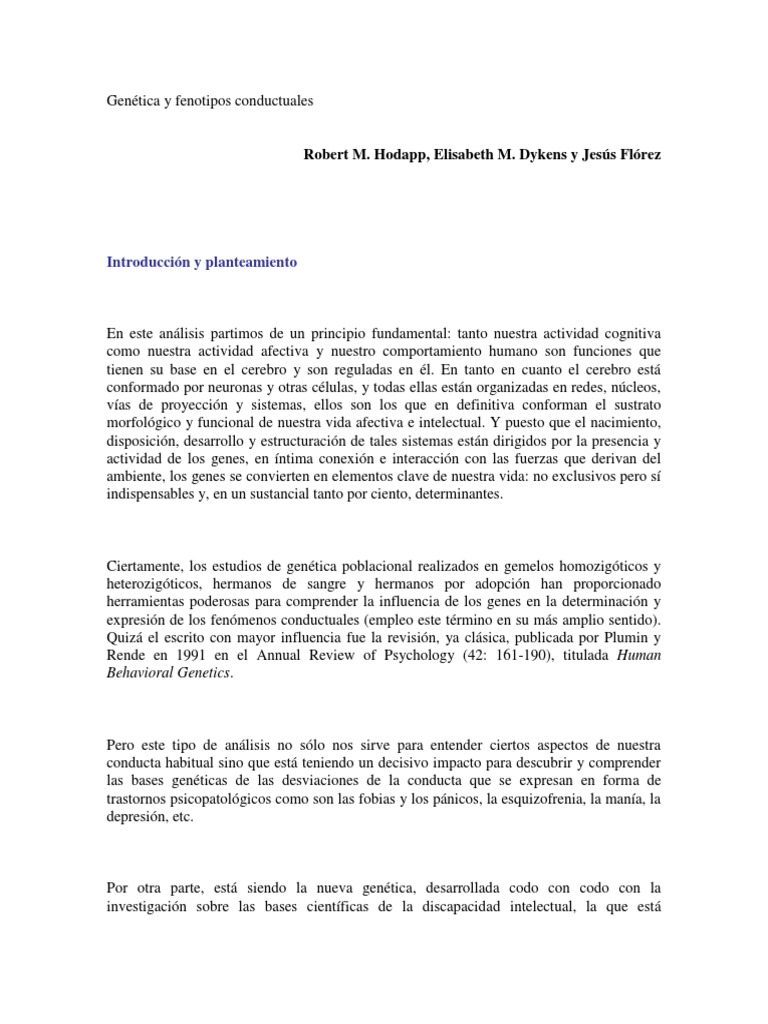 Genética y fenotipos conductuales

Robert M. Hodapp, Elisabeth M. Dykens y Jesús Flórez

Introducción y planteamiento

En este análisis partimos de un principio fundamental: tanto nuestra actividad cognitiva como nuestra actividad afectiva y nuestro comportamiento humano son funciones que tienen su base en el cerebro y son reguladas en él. En tanto en cuanto el cerebro está conformado por neuronas y otras células, y todas ellas están organizadas en redes, núcleos, vías de proyección y sistemas, ellos son los que en definitiva conforman el sustrato morfológico y funcional de nuestra vida afectiva e intelectual. Y puesto que el nacimiento, disposición, desarrollo y estructuración de tales sistemas están dirigidos por la presencia y actividad de los genes, en íntima conexión e interacción con las fuerzas que derivan del ambiente, los genes se convierten en elementos clave de nuestra vida: no exclusivos pero sí indispensables y, en un sustancial tanto por ciento, determinantes.

Ciertamente, los estudios de genética poblacional realizados en gemelos homozigóticos y heterozigóticos, hermanos de sangre y hermanos por adopción han proporcionado herramientas poderosas para comprender la influencia de los genes en la determinación y expresión de los fenómenos conductuales (empleo este término en su más amplio sentido). Quizá el escrito con mayor influencia fue la revisión, ya clásica, publicada por Plumin y Rende en 1991 en el Annual Review of Psychology (42: 161-190), titulada Human Behavioral Genetics.

Pero este tipo de análisis no sólo nos sirve para entender ciertos aspectos de nuestra conducta habitual sino que está teniendo un decisivo impacto para descubrir y comprender las bases genéticas de las desviaciones de la conducta que se expresan en forma de trastornos psicopatológicos como son las fobias y los pánicos, la esquizofrenia, la manía, la depresión, etc.

Por otra parte, está siendo la nueva genética, desarrollada codo con codo con la investigación sobre las bases científicas de la discapacidad intelectual, la que está